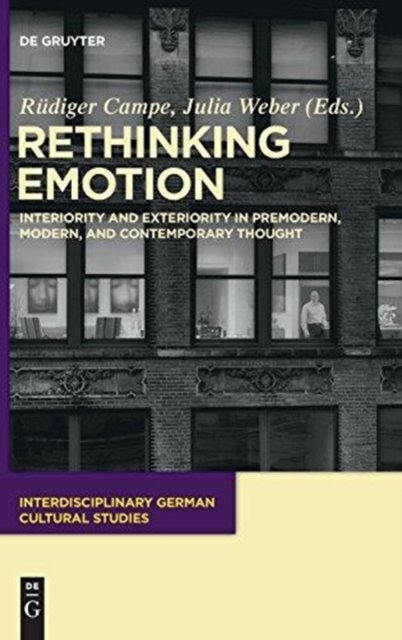 DE GRUYTER

Rüdiger Campe, Julia Weber (Eds.)

RETHINKING EMOTION

INTERIORITY AND EXTERIORITY IN PREMODERN, MODERN, AND CONTEMPORARY THOUGHT

INTERDISCIPLINARY GERMAN CULTURAL STUDIES

DE G